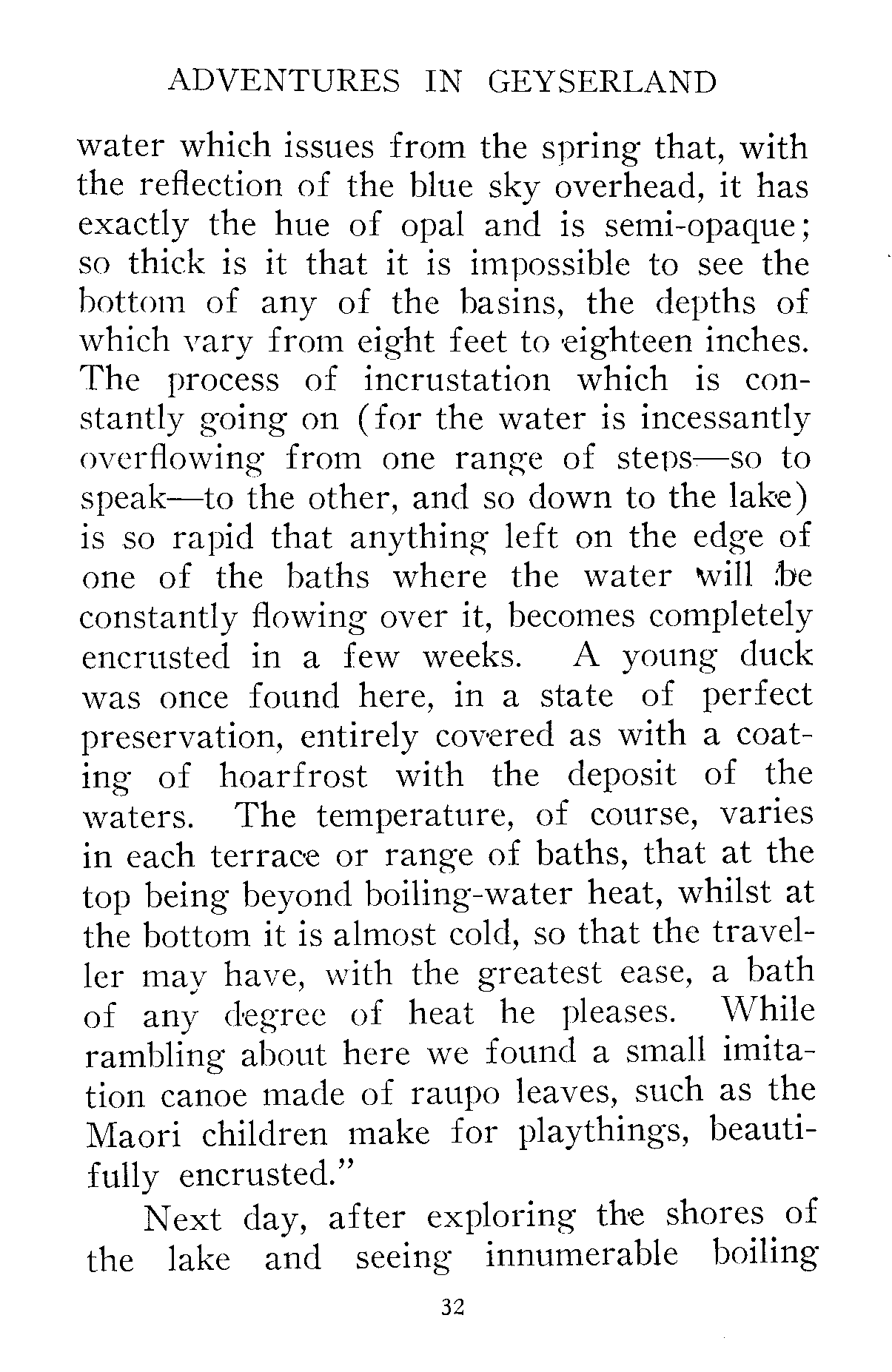 ADVENTURES IN GEYSERLAND

water which issues from the spring that, with the reflection of the blue sky overhead, it has exactly the hue of opal and is semi-opaque; so thick is it that it is impossible to see the bottom of any of the basins, the depths of which vary from eight feet to eighteen inches. The process of incrustation which is constantly going on (for the water is incessantly overflowing from one range of steps—so to speak—to the other, and so down to the lake) is so rapid that anything left on the edge of one of the baths where the water will be constantly flowing over it, becomes completely encrusted in a few weeks. A young duck was once found here, in a state of perfect preservation, entirely covered as with a coating of hoarfrost with the deposit of the waters. The temperature, of course, varies in each terrace or range of baths, that at the top being beyond boiling-water heat, whilst at the bottom it is almost cold, so that the traveller may have, with the greatest ease, a bath of any degree of heat he pleases. While rambling about here we found a small imitation canoe made of raupo leaves, such as the Maori children make for playthings, beautifully encrusted."

Next day, after exploring the shores of the lake and seeing innumerable boiling

32